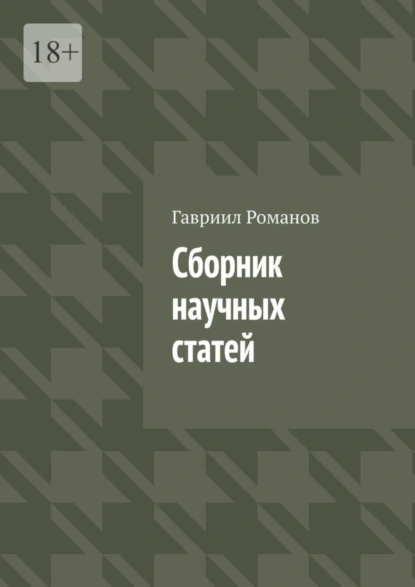 18+

Гавриил Романов

Сборник научных статей